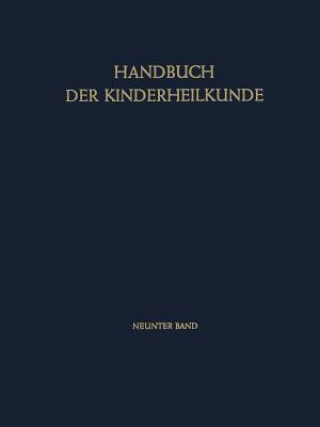 HANDBUCH
DER KINDERHEILKUNDE

NEUNTER BAND